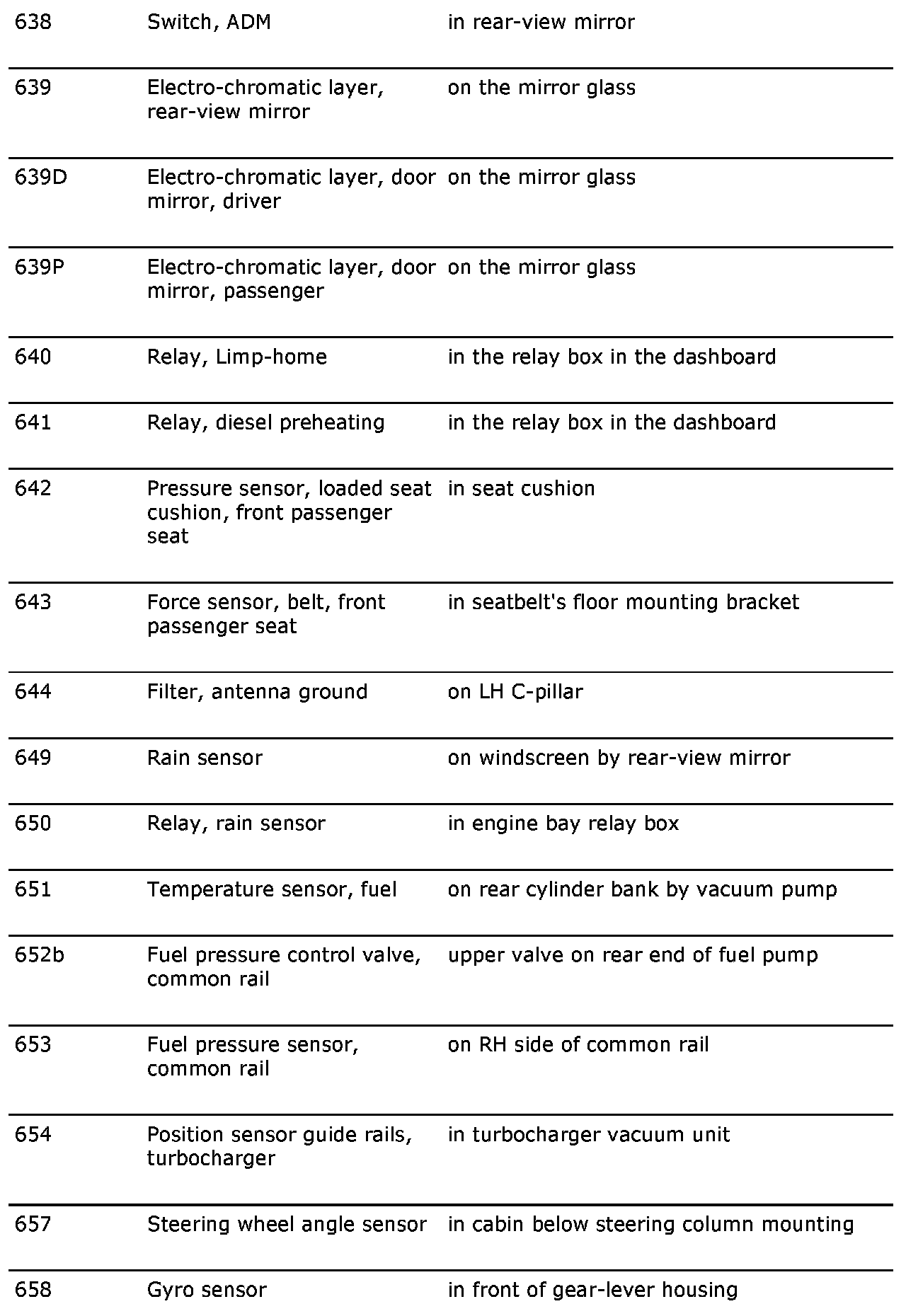 | | | |
|---|---|---|
| 638 | Switch, ADM | in rear-view mirror |
| 639 | Electro-chromatic layer, rear-view mirror | on the mirror glass |
| 639D | Electro-chromatic layer, door mirror, driver | on the mirror glass |
| 639P | Electro-chromatic layer, door mirror, passenger | on the mirror glass |
| 640 | Relay, Limp-home | in the relay box in the dashboard |
| 641 | Relay, diesel preheating | in the relay box in the dashboard |
| 642 | Pressure sensor, loaded seat cushion, front passenger seat | in seat cushion |
| 643 | Force sensor, belt, front passenger seat | in seatbelt's floor mounting bracket |
| 644 | Filter, antenna ground | on LH C-pillar |
| 649 | Rain sensor | on windscreen by rear-view mirror |
| 650 | Relay, rain sensor | in engine bay relay box |
| 651 | Temperature sensor, fuel | on rear cylinder bank by vacuum pump |
| 652b | Fuel pressure control valve, common rail | upper valve on rear end of fuel pump |
| 653 | Fuel pressure sensor, common rail | on RH side of common rail |
| 654 | Position sensor guide rails, turbocharger | in turbocharger vacuum unit |
| 657 | Steering wheel angle sensor | in cabin below steering column mounting |
| 658 | Gyro sensor | in front of gear-lever housing |